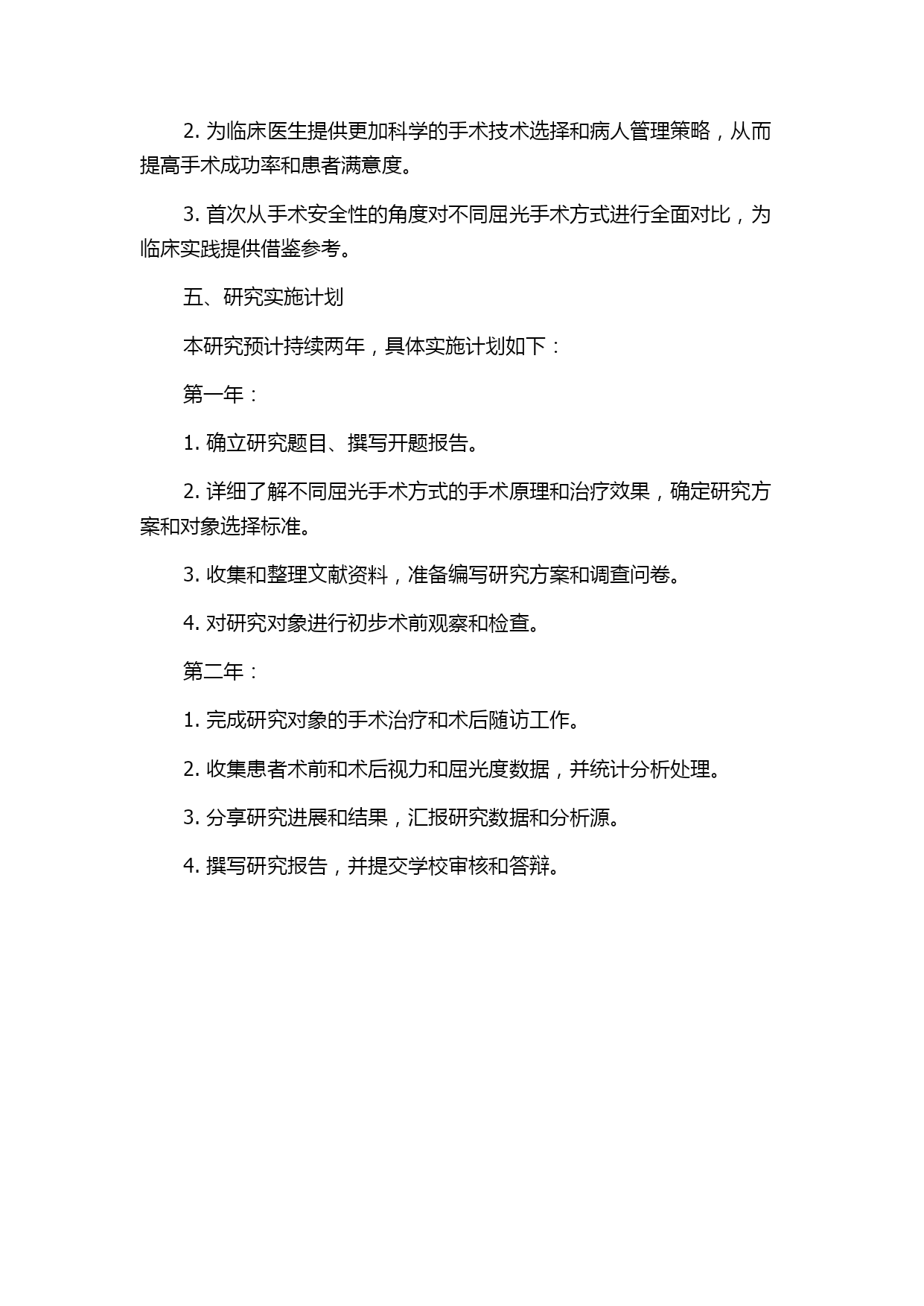 2. 为临床医生提供更加科学的手术技术选择和病人管理策略，从而提高手术成功率和患者满意度。

3. 首次从手术安全性的角度对不同屈光手术方式进行全面对比，为临床实践提供借鉴参考。

五、研究实施计划

本研究预计持续两年，具体实施计划如下：

第一年：

1. 确立研究题目、撰写开题报告。

2. 详细了解不同屈光手术方式的手术原理和治疗效果，确定研究方案和对象选择标准。

3. 收集和整理文献资料，准备编写研究方案和调查问卷。

4. 对研究对象进行初步术前观察和检查。

第二年：

1. 完成研究对象的手术治疗和术后随访工作。

2. 收集患者术前和术后视力和屈光度数据，并统计分析处理。

3. 分享研究进展和结果，汇报研究数据和分析源。

4. 撰写研究报告，并提交学校审核和答辩。